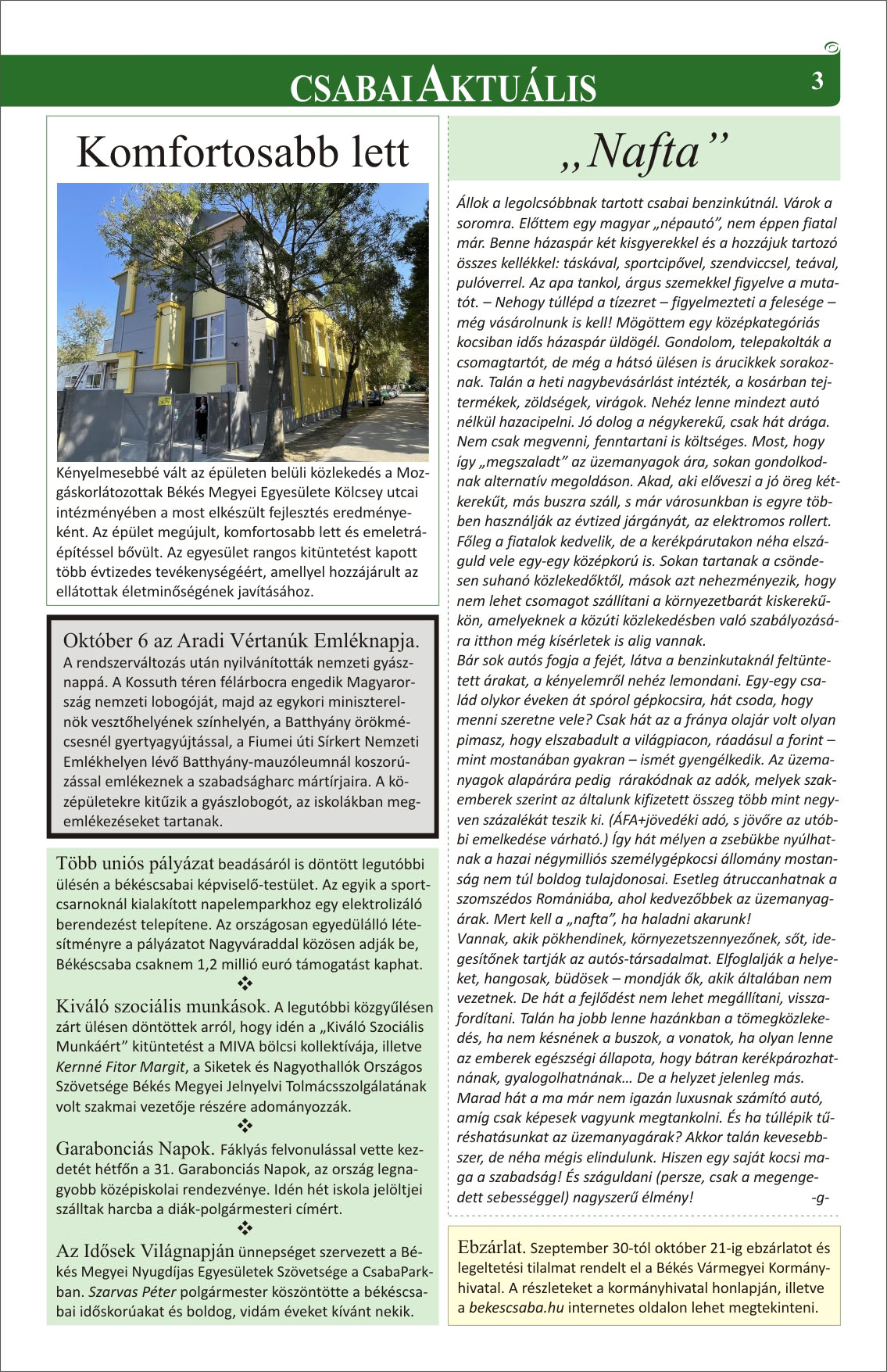 CSABAI AKTUÁLIS

3

Komfortosabb lett

Kényelmesebbé vált az épületen belüli közlekedés a Mozgáskorlátozottak Békés Megyei Egyesülete Kölcsey utcai intézményében a most elkészült fejlesztés eredményeként. Az épület megújult, komfortosabb lett és emeletráépítéssel bővült. Az egyesület rangos kitüntetést kapott több évtizedes tevékenységéért, amellyel hozzájárult az ellátottak életminőségének javításához.

Október 6 az Aradi Vértanúk Emléknapja. A rendszerváltozás után nyilvánították nemzeti gyásznappá. A Kossuth téren félárbocra engedik Magyarország nemzeti lobogóját, majd az egykori miniszterelnök vesztőhelyének színhelyén, a Batthyány örökmécsesnél gyertyagyújtással, a Fiumei úti Sírkert Nemzeti Emlékhelyen lévő Batthyány-mauzóleumnál koszorúzással emlékeznek a szabadságharc mártírjaira. A középületekre kitűzik a gyászlobogót, az iskolákban megemlékezéseket tartanak.

Több uniós pályázat beadásáról is döntött legutóbbi ülésén a békéscsabai képviselő-testület. Az egyik a sportcsarnoknál kialakított napelemparkhoz egy elektrolizáló berendezést telepítene. Az országosan egyedülálló létesítményre a pályázatot Nagyváraddal közösen adják be, Békéscsaba csaknem 1,2 millió euró támogatást kaphat.

❖

Kiváló szociális munkások. A legutóbbi közgyűlésen zárt ülésen döntöttek arról, hogy idén a „Kiváló Szociális Munkáért” kitüntetést a MIVA bölcsi kollektívája, illetve Kernné Fitor Margit, a Siketek és Nagyothallók Országos Szövetsége Békés Megyei Jelnyelvi Tolmácsszolgálatának volt szakmai vezetője részére adományozzák.

❖

Garabonciás Napok. Fáklyás felvonulással vette kezdetét hétfőn a 31. Garabonciás Napok, az ország legnagyobb középiskolai rendezvénye. Idén hét iskola jelöltjei szálltak harcba a diák-polgármesteri címért.

❖

Az Idősek Világnapján ünnepséget szervezett a Békés Megyei Nyugdíjas Egyesületek Szövetsége a CsabaParkban. Szarvas Péter polgármester köszöntötte a békéscsabai időskorúakat és boldog, vidám éveket kívánt nekik.

„Nafta”

Állok a legolcsóbbnak tartott csabai benzinkútnál. Várok a soromra. Előttem egy magyar „népautó”, nem éppen fiatal már. Benne házaspár két kisgyerekkel és a hozzájuk tartozó összes kellékkel: táskával, sportcipővel, szendviccsel, teával, pulóverrel. Az apa tankol, árgus szemekkel figyelve a mutatót. – Nehogy túllépd a tízezret – figyelmezteti a felesége – még vásárolnunk is kell! Mögöttem egy középkategóriás kocsiban idős házaspár üldögél. Gondolom, telepakolták a csomagtartót, de még a hátsó ülésen is árucikkek sorakoznak. Talán a heti nagybevásárlást intézték, a kosárban tejtermékek, zöldségek, virágok. Nehéz lenne mindezt autó nélkül hazacipelni. Jó dolog a négykerekű, csak hát drága. Nem csak megvenni, fenntartani is költséges. Most, hogy így „megszaladt” az üzemanyagok ára, sokan gondolkodnak alternatív megoldáson. Akad, aki előveszi a jó öreg kétkerekűt, más buszra száll, s már városunkban is egyre többen használják az évtized járgányát, az elektromos rollert. Főleg a fiatalok kedvelik, de a kerékpárutakon néha elszáguld vele egy-egy középkorú is. Sokan tartanak a csöndesen suhanó közlekedőktől, mások azt nehezményezik, hogy nem lehet csomagot szállítani a környezetbarát kiskerekűkön, amelyeknek a közúti közlekedésben való szabályozására itthon még kísérletek is alig vannak.
Bár sok autós fogja a fejét, látva a benzinkutaknál feltüntetett árakat, a kényelemről nehéz lemondani. Egy-egy család olykor éveken át spórol gépkocsira, hát csoda, hogy menni szeretne vele? Csak hát az a fránya olajár volt olyan pimasz, hogy elszabadult a világpiacon, ráadásul a forint – mint mostanában gyakran – ismét gyengélkedik. Az üzemanyagok alapárára pedig rárakódnak az adók, melyek szakemberek szerint az általunk kifizetett összeg több mint negyven százalékát teszik ki. (ÁFA+jövedéki adó, s jövőre az utóbbi emelkedése várható.) Így hát mélyen a zsebükbe nyúlhatnak a hazai négymilliós személygépkocsi állomány mostanság nem túl boldog tulajdonosai. Esetleg átruccanhatnak a szomszédos Romániába, ahol kedvezőbbek az üzemanyagárak. Mert kell a „nafta”, ha haladni akarunk!
Vannak, akik pökhendinek, környezetszennyezőnek, sőt, idegesítőnek tartják az autós-társadalmat. Elfoglalják a helyeket, hangosak, büdösek – mondják ők, akik általában nem vezetnek. De hát a fejlődést nem lehet megállítani, visszafordítani. Talán ha jobb lenne hazánkban a tömegközlekedés, ha nem késnének a buszok, a vonatok, ha olyan lenne az emberek egészségi állapota, hogy bátran kerékpározhatnának, gyalogolhatnának… De a helyzet jelenleg más.
Marad hát a ma már nem igazán luxusnak számító autó, amíg csak képesek vagyunk megtankolni. És ha túllépik tűréshatásunkat az üzemanyagárak? Akkor talán kevesebbszer, de néha mégis elindulunk. Hiszen egy saját kocsi maga a szabadság! És száguldani (persze, csak a megengedett sebességgel) nagyszerű élmény! -g-

Ebzárlat. Szeptember 30-tól október 21-ig ebzárlatot és legeltetési tilalmat rendelt el a Békés Vármegyei Kormányhivatal. A részleteket a kormányhivatal honlapján, illetve a bekescsaba.hu internetes oldalon lehet megtekinteni.